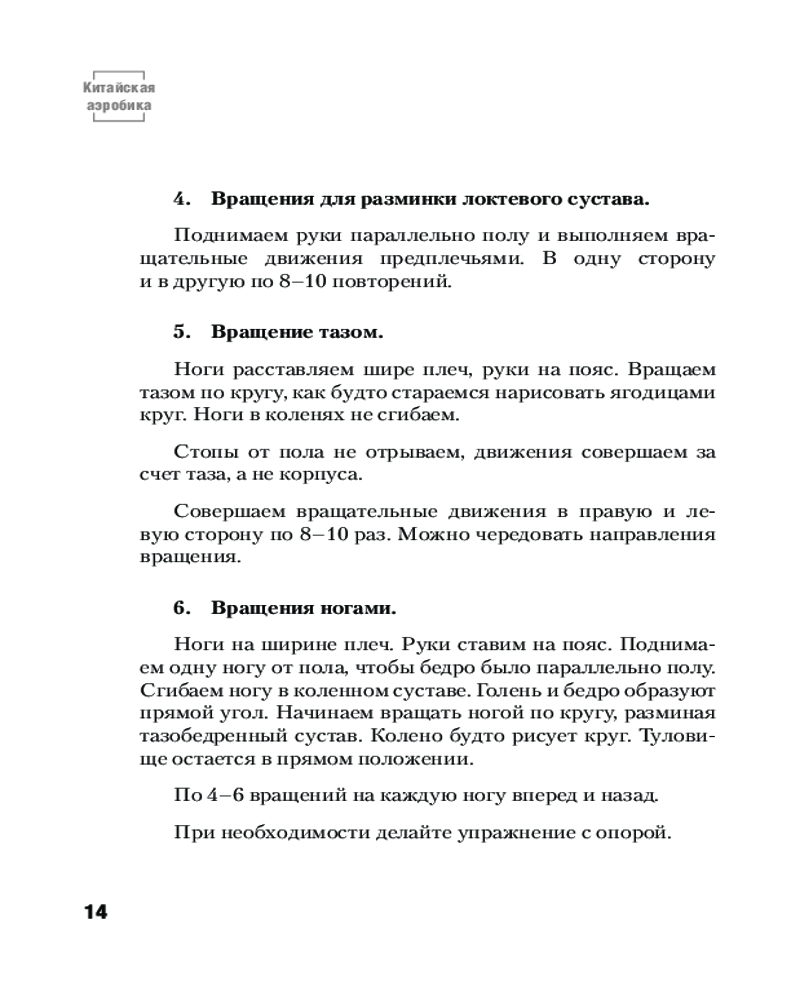 Китайская аэробика

4. Вращения для разминки локтевого сустава.

Поднимаем руки параллельно полу и выполняем вращательные движения предплечьями. В одну сторону и в другую по 8–10 повторений.

5. Вращение тазом.

Ноги расставляем шире плеч, руки на пояс. Вращаем тазом по кругу, как будто стараемся нарисовать ягодицами круг. Ноги в коленях не сгибаем.

Стопы от пола не отрываем, движения совершаем за счет таза, а не корпуса.

Совершаем вращательные движения в правую и левую сторону по 8–10 раз. Можно чередовать направления вращения.

6. Вращения ногами.

Ноги на ширине плеч. Руки ставим на пояс. Поднимаем одну ногу от пола, чтобы бедро было параллельно полу. Сгибаем ногу в коленном суставе. Голень и бедро образуют прямой угол. Начинаем вращать ногой по кругу, разминая тазобедренный сустав. Колено будто рисует круг. Туловище остается в прямом положении.

По 4–6 вращений на каждую ногу вперед и назад.

При необходимости делайте упражнение с опорой.

14